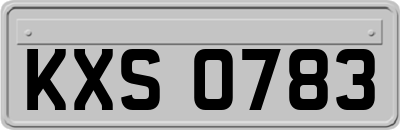 KXS 0783